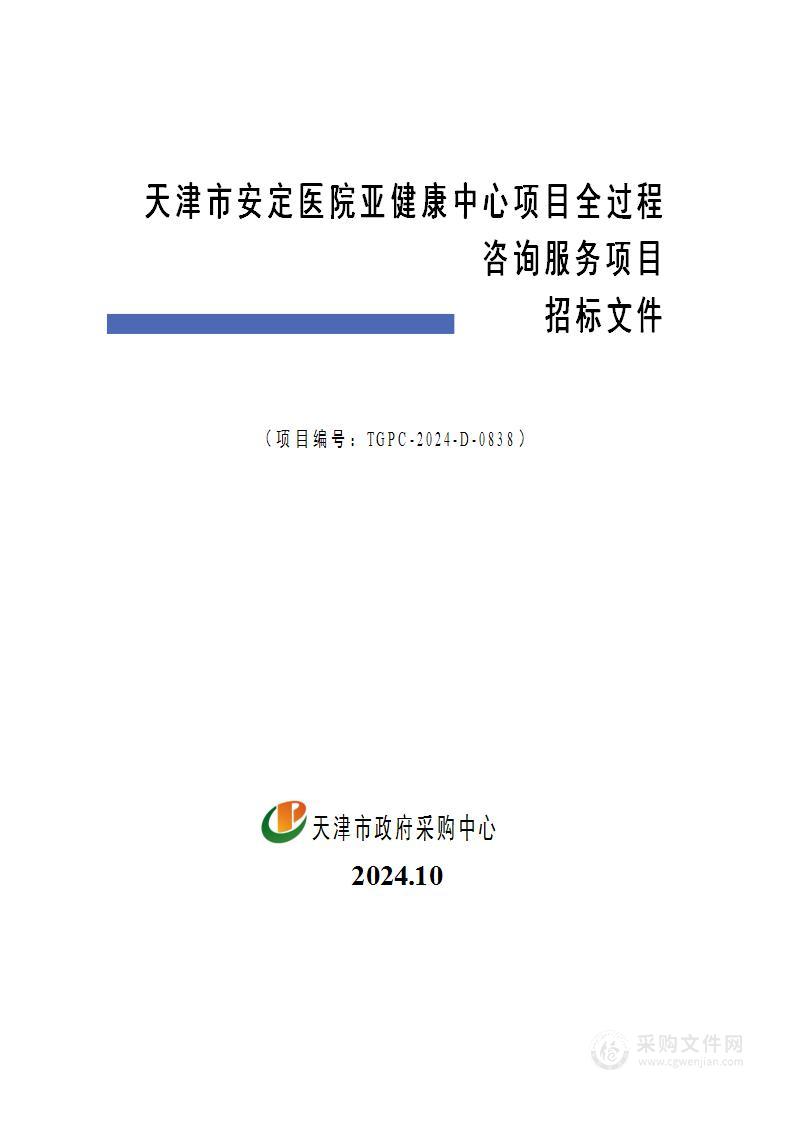 天津市安定医院亚健康中心项目全过程咨询服务项目
招标文件

（项目编号：TGPC-2024-D-0838）

天津市政府采购中心
2024.10

采购文件网
www.cgwenjian.com